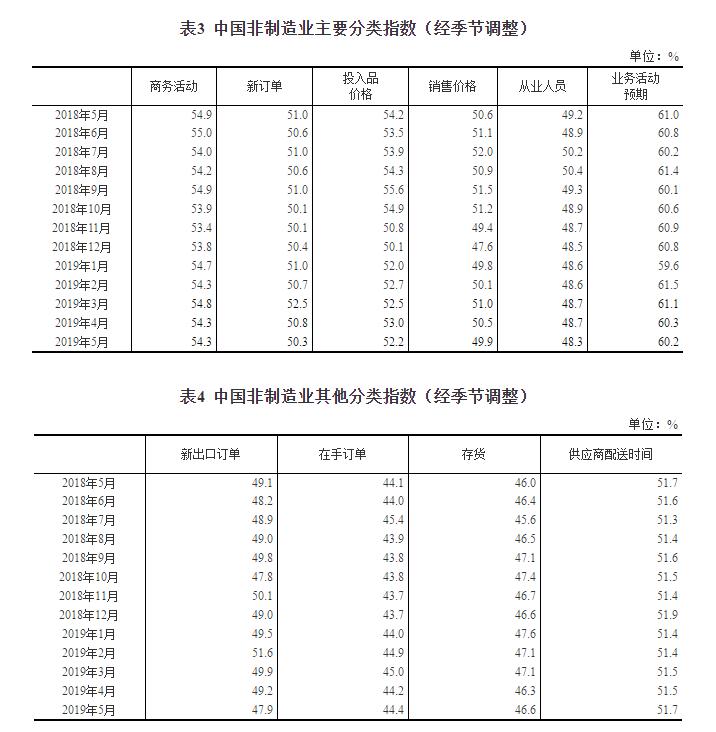 表3 中国非制造业主要分类指数（经季节调整）

单位：%

| | 商务活动 | 新订单 | 投入品价格 | 销售价格 | 从业人员 | 业务活动预期 |
|---|---|---|---|---|---|---|
| 2018年5月 | 54.9 | 51.0 | 54.2 | 50.6 | 49.2 | 61.0 |
| 2018年6月 | 55.0 | 50.6 | 53.5 | 51.1 | 48.9 | 60.8 |
| 2018年7月 | 54.0 | 51.0 | 53.9 | 52.0 | 50.2 | 60.2 |
| 2018年8月 | 54.2 | 50.6 | 54.3 | 50.9 | 50.4 | 61.4 |
| 2018年9月 | 54.9 | 51.0 | 55.6 | 51.5 | 49.3 | 60.1 |
| 2018年10月 | 53.9 | 50.1 | 54.9 | 51.2 | 48.9 | 60.6 |
| 2018年11月 | 53.4 | 50.1 | 50.8 | 49.4 | 48.7 | 60.9 |
| 2018年12月 | 53.8 | 50.4 | 50.1 | 47.6 | 48.5 | 60.8 |
| 2019年1月 | 54.7 | 51.0 | 52.0 | 49.8 | 48.6 | 59.6 |
| 2019年2月 | 54.3 | 50.7 | 52.7 | 50.1 | 48.6 | 61.5 |
| 2019年3月 | 54.8 | 52.5 | 52.5 | 51.0 | 48.7 | 61.1 |
| 2019年4月 | 54.3 | 50.8 | 53.0 | 50.5 | 48.7 | 60.3 |
| 2019年5月 | 54.3 | 50.3 | 52.2 | 49.9 | 48.3 | 60.2 |

表4 中国非制造业其他分类指数（经季节调整）

单位：%

| | 新出口订单 | 在手订单 | 存货 | 供应商配送时间 |
|---|---|---|---|---|
| 2018年5月 | 49.1 | 44.1 | 46.0 | 51.7 |
| 2018年6月 | 48.2 | 44.0 | 46.4 | 51.6 |
| 2018年7月 | 48.9 | 45.4 | 45.6 | 51.3 |
| 2018年8月 | 49.0 | 43.9 | 46.5 | 51.4 |
| 2018年9月 | 49.8 | 43.8 | 47.1 | 51.6 |
| 2018年10月 | 47.8 | 43.8 | 47.4 | 51.5 |
| 2018年11月 | 50.1 | 43.7 | 46.7 | 51.4 |
| 2018年12月 | 49.0 | 43.7 | 46.6 | 51.9 |
| 2019年1月 | 49.5 | 44.0 | 47.6 | 51.4 |
| 2019年2月 | 51.6 | 44.9 | 47.1 | 51.4 |
| 2019年3月 | 49.9 | 45.0 | 47.1 | 51.5 |
| 2019年4月 | 49.2 | 44.2 | 46.3 | 51.5 |
| 2019年5月 | 47.9 | 44.4 | 46.6 | 51.7 |